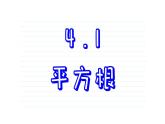 4.1
平方根